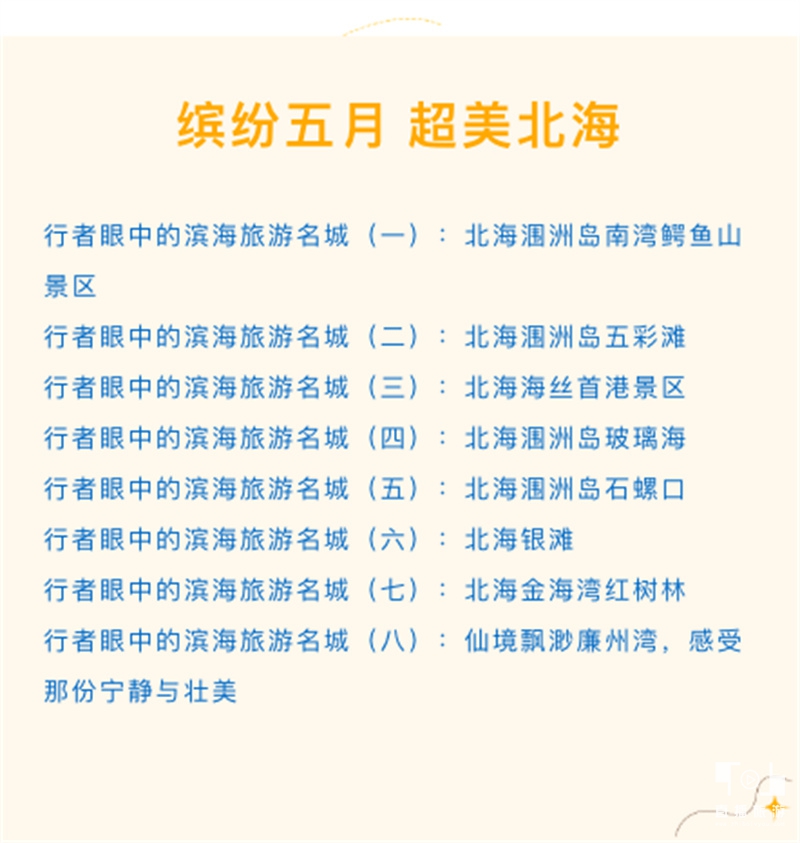 缤纷五月 超美北海

行者眼中的滨海旅游名城（一）：北海涠洲岛南湾鳄鱼山景区

行者眼中的滨海旅游名城（二）：北海涠洲岛五彩滩

行者眼中的滨海旅游名城（三）：北海海丝首港景区

行者眼中的滨海旅游名城（四）：北海涠洲岛玻璃海

行者眼中的滨海旅游名城（五）：北海涠洲岛石螺口

行者眼中的滨海旅游名城（六）：北海银滩

行者眼中的滨海旅游名城（七）：北海金海湾红树林

行者眼中的滨海旅游名城（八）：仙境飘渺廉州湾，感受那份宁静与壮美